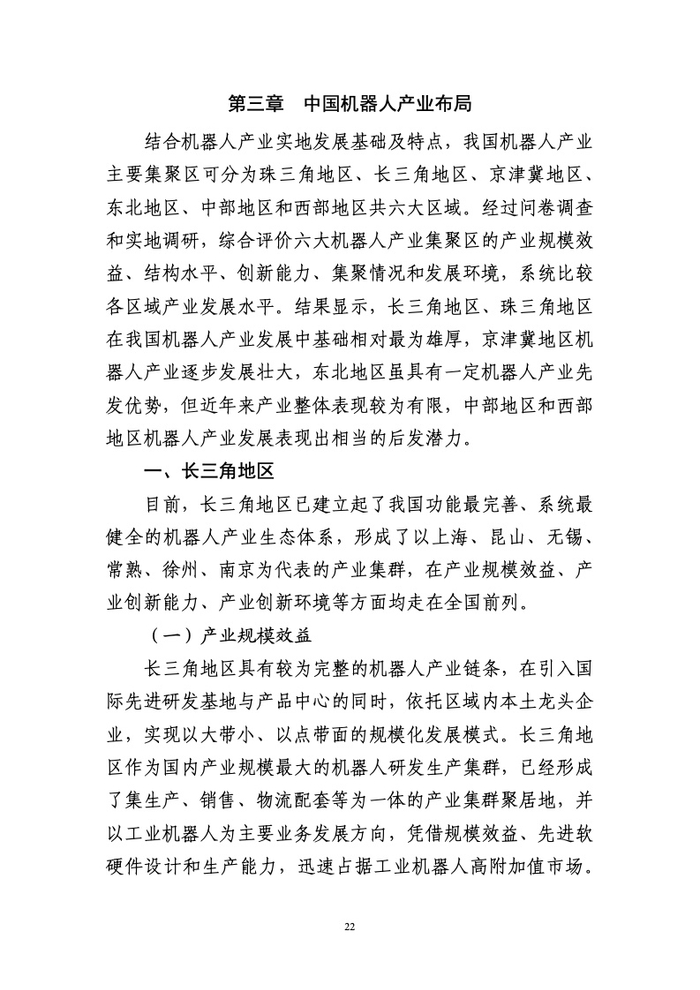 第三章 中国机器人产业布局

结合机器人产业实地发展基础及特点，我国机器人产业主要集聚区可分为珠三角地区、长三角地区、京津冀地区、东北地区、中部地区和西部地区共六大区域。经过问卷调查和实地调研，综合评价六大机器人产业集聚区的产业规模效益、结构水平、创新能力、集聚情况和发展环境，系统比较各区域产业发展水平。结果显示，长三角地区、珠三角地区在我国机器人产业发展中基础相对最为雄厚，京津冀地区机器人产业逐步发展壮大，东北地区虽具有一定机器人产业先发优势，但近年来产业整体表现较为有限，中部地区和西部地区机器人产业发展表现出相当的后发潜力。

一、长三角地区

目前，长三角地区已建立起了我国功能最完善、系统最健全的机器人产业生态体系，形成了以上海、昆山、无锡、常熟、徐州、南京为代表的产业集群，在产业规模效益、产业创新能力、产业创新环境等方面均走在全国前列。

（一）产业规模效益

长三角地区具有较为完整的机器人产业链条，在引入国际先进研发基地与产品中心的同时，依托区域内本土龙头企业，实现以大带小、以点带面的规模化发展模式。长三角地区作为国内产业规模最大的机器人研发生产集群，已经形成了集生产、销售、物流配套等为一体的产业集群聚居地，并以工业机器人为主要业务发展方向，凭借规模效益、先进软硬件设计和生产能力，迅速占据工业机器人高附加值市场。

22